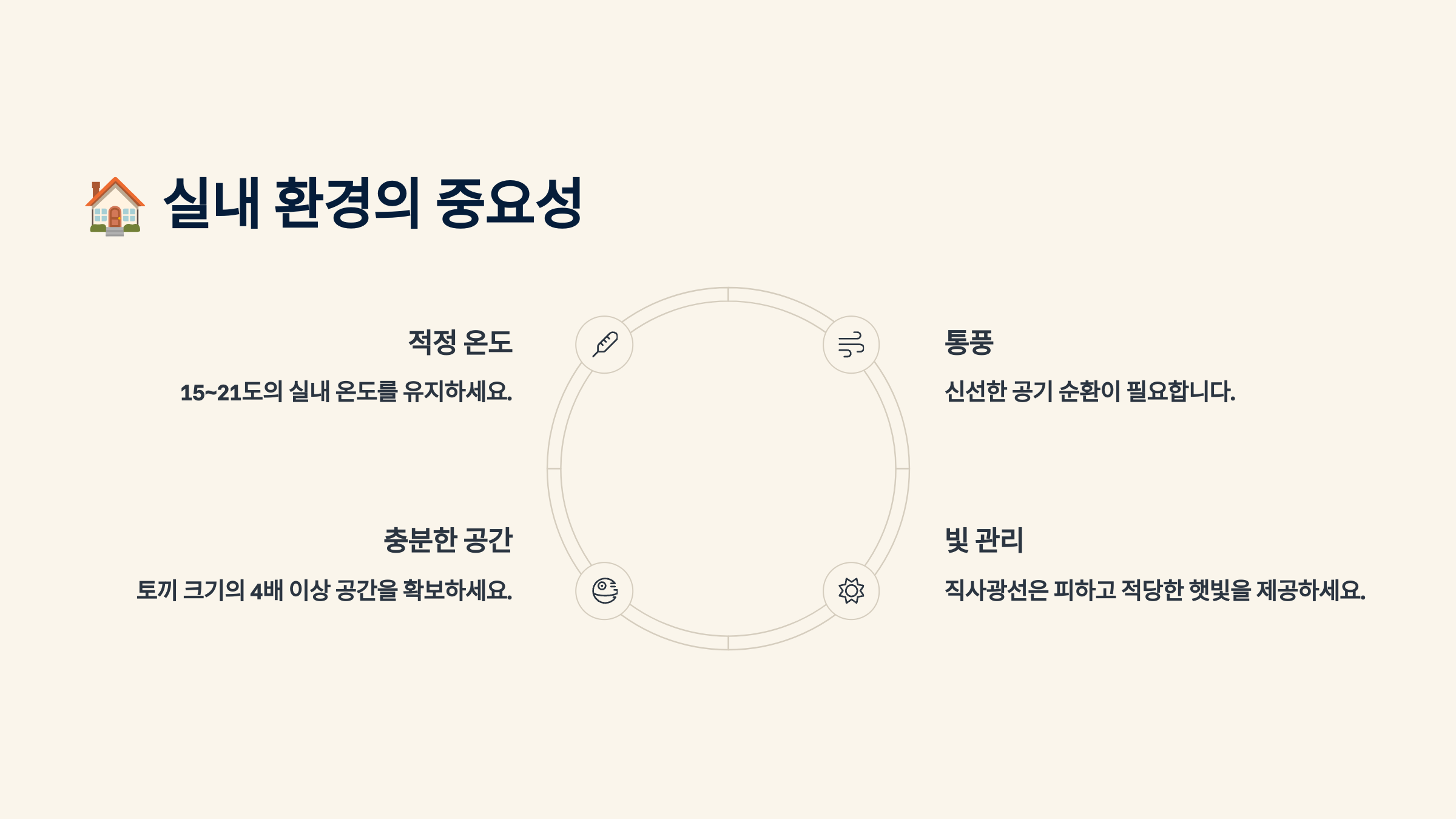 🏠 실내 환경의 중요성

적정 온도

15~21도의 실내 온도를 유지하세요.

충분한 공간

토끼 크기의 4배 이상 공간을 확보하세요.

통풍

신선한 공기 순환이 필요합니다.

빛 관리

직사광선은 피하고 적당한 햇빛을 제공하세요.